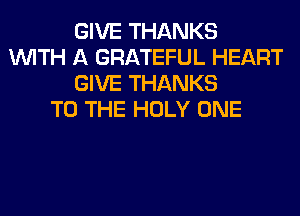 GIVE THANKS
WITH A GRATEFUL HEART
GIVE THANKS
TO THE HOLY ONE